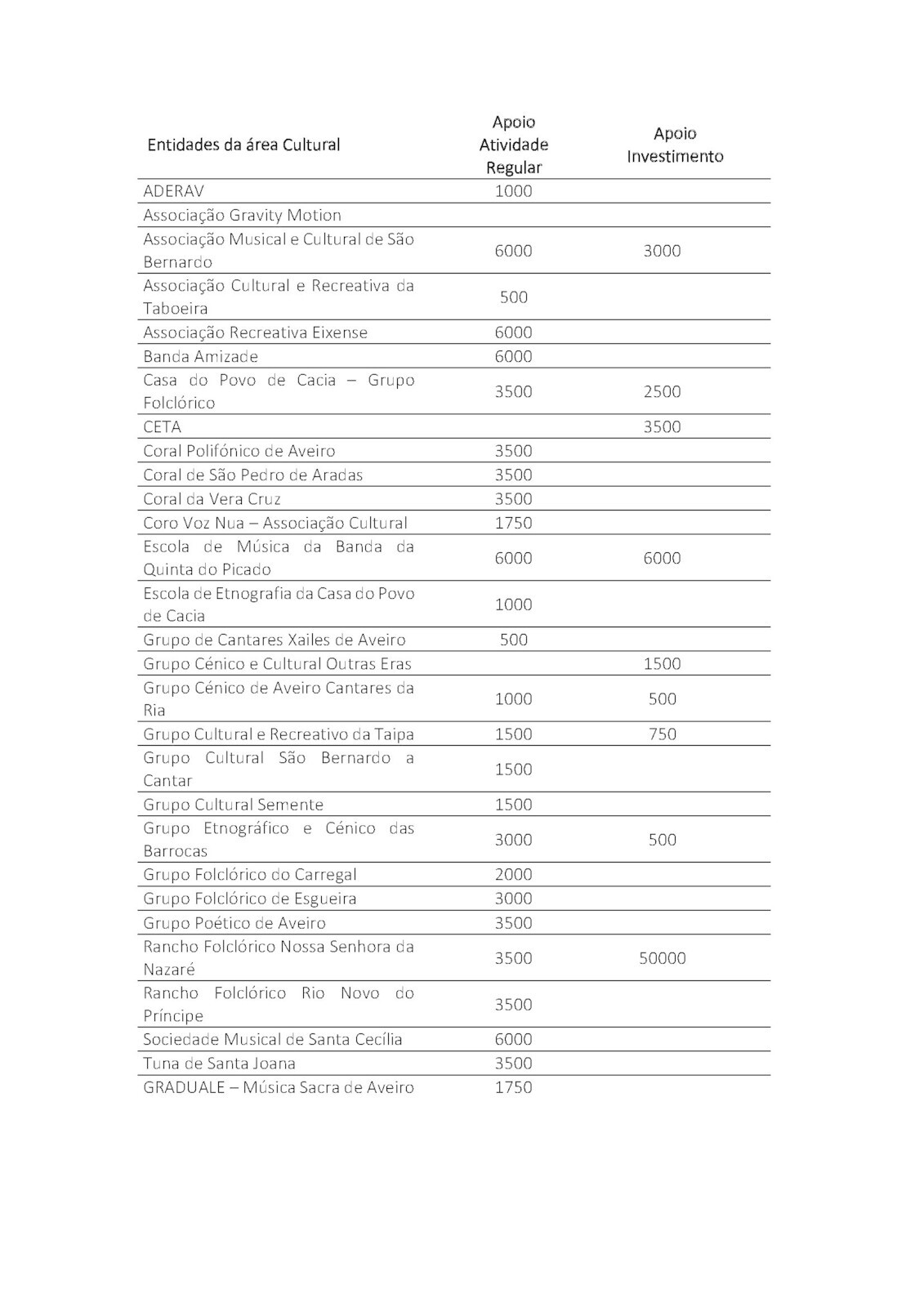 | Entidades da área Cultural | Apoio Atividade Regular | Apoio Investimento |
|---|---|---|
| ADERAV | 1000 | |
| Associação Gravity Motion | | |
| Associação Musical e Cultural de São Bernardo | 6000 | 3000 |
| Associação Cultural e Recreativa da Taboeira | 500 | |
| Associação Recreativa Eixense | 6000 | |
| Banda Amizade | 6000 | |
| Casa do Povo de Cacia – Grupo Folclórico | 3500 | 2500 |
| CETA | | 3500 |
| Coral Polifónico de Aveiro | 3500 | |
| Coral de São Pedro de Aradas | 3500 | |
| Coral da Vera Cruz | 3500 | |
| Coro Voz Nua – Associação Cultural | 1750 | |
| Escola de Música da Banda da Quinta do Picado | 6000 | 6000 |
| Escola de Etnografia da Casa do Povo de Cacia | 1000 | |
| Grupo de Cantares Xailes de Aveiro | 500 | |
| Grupo Cénico e Cultural Outras Eras | | 1500 |
| Grupo Cénico de Aveiro Cantares da Ria | 1000 | 500 |
| Grupo Cultural e Recreativo da Taipa | 1500 | 750 |
| Grupo Cultural São Bernardo a Cantar | 1500 | |
| Grupo Cultural Semente | 1500 | |
| Grupo Etnográfico e Cénico das Barrocas | 3000 | 500 |
| Grupo Folclórico do Carregal | 2000 | |
| Grupo Folclórico de Esgueira | 3000 | |
| Grupo Poético de Aveiro | 3500 | |
| Rancho Folclórico Nossa Senhora da Nazaré | 3500 | 50000 |
| Rancho Folclórico Rio Novo do Príncipe | 3500 | |
| Sociedade Musical de Santa Cecília | 6000 | |
| Tuna de Santa Joana | 3500 | |
| GRADUALE – Música Sacra de Aveiro | 1750 | |